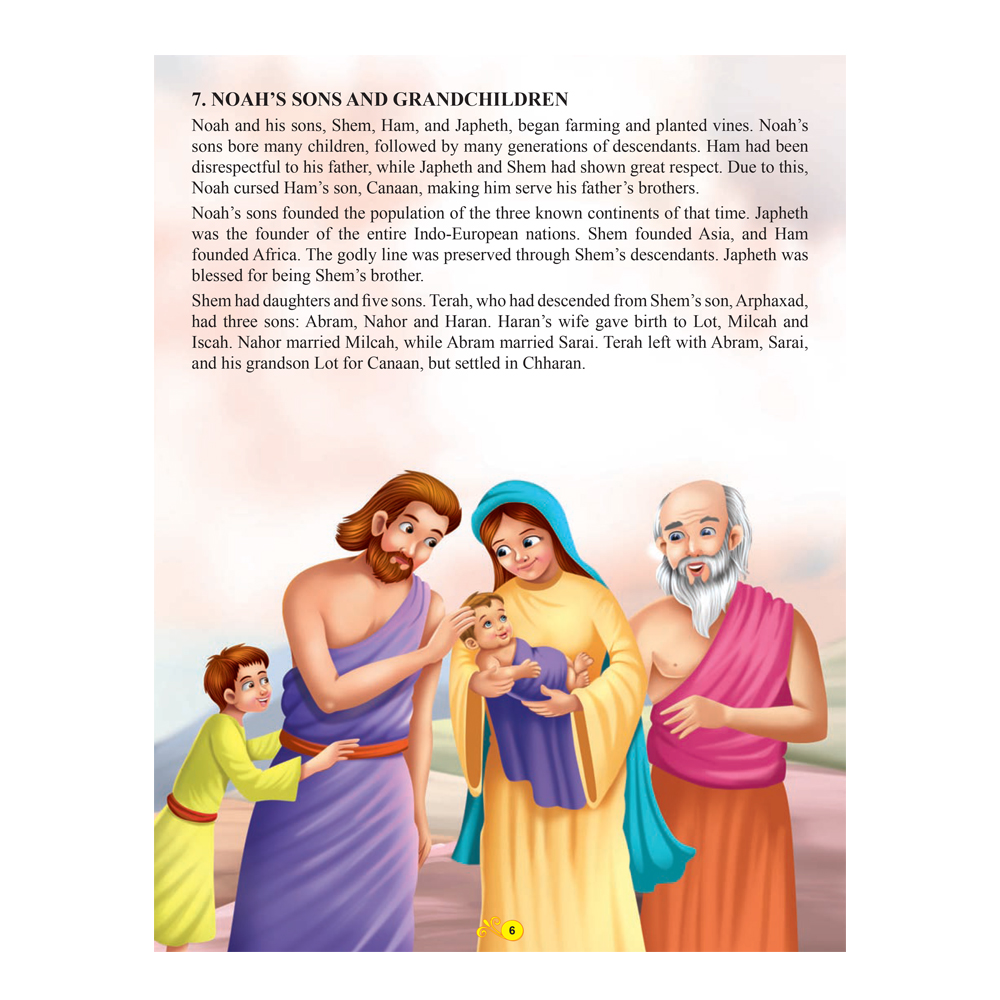 7. NOAH'S SONS AND GRANDCHILDREN

Noah and his sons, Shem, Ham, and Japheth, began farming and planted vines. Noah's sons bore many children, followed by many generations of descendants. Ham had been disrespectful to his father, while Japheth and Shem had shown great respect. Due to this, Noah cursed Ham's son, Canaan, making him serve his father's brothers.

Noah's sons founded the population of the three known continents of that time. Japheth was the founder of the entire Indo-European nations. Shem founded Asia, and Ham founded Africa. The godly line was preserved through Shem's descendants. Japheth was blessed for being Shem's brother.

Shem had daughters and five sons. Terah, who had descended from Shem's son, Arphaxad, had three sons: Abram, Nahor and Haran. Haran's wife gave birth to Lot, Milcah and Iscah. Nahor married Milcah, while Abram married Sarai. Terah left with Abram, Sarai, and his grandson Lot for Canaan, but settled in Chharan.

6